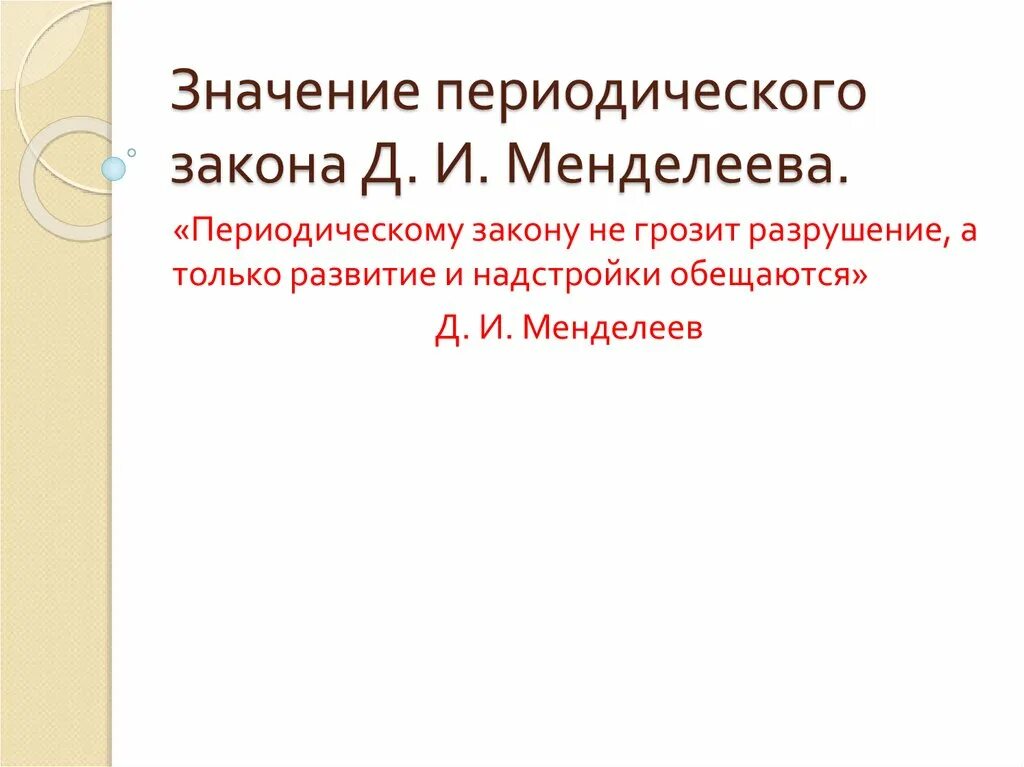 Значение периодического закона Д. И. Менделеева.

«Периодическому закону не грозит разрушение, а только развитие и надстройки обещаются»

Д. И. Менделеев